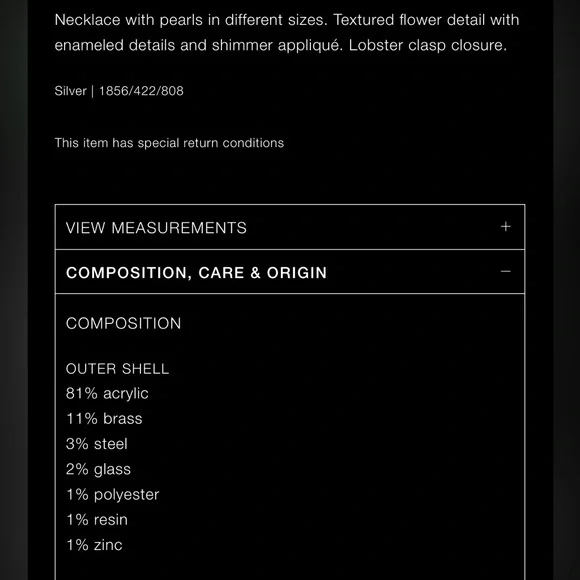 Necklace with pearls in different sizes. Textured flower detail with enameled details and shimmer appliqué. Lobster clasp closure.

Silver | 1856/422/808

This item has special return conditions

VIEW MEASUREMENTS +

COMPOSITION, CARE & ORIGIN −

COMPOSITION

OUTER SHELL
81% acrylic
11% brass
3% steel
2% glass
1% polyester
1% resin
1% zinc